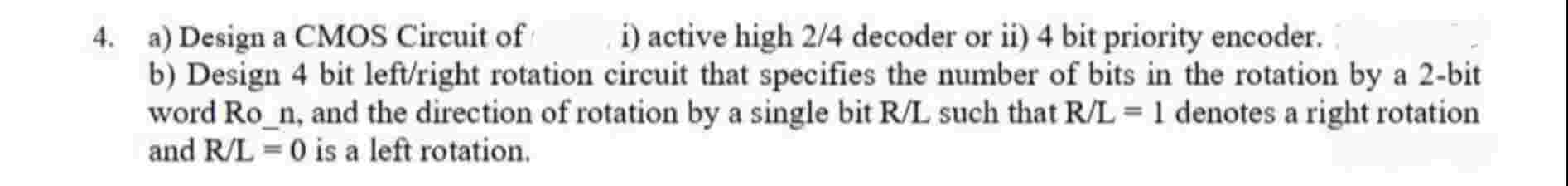 4. a) Design a CMOS Circuit of i) active high 2/4 decoder or ii) 4 bit priority encoder.
b) Design 4 bit left/right rotation circuit that specifies the number of bits in the rotation by a 2-bit word Ro_n, and the direction of rotation by a single bit R/L such that R/L = 1 denotes a right rotation and R/L = 0 is a left rotation.